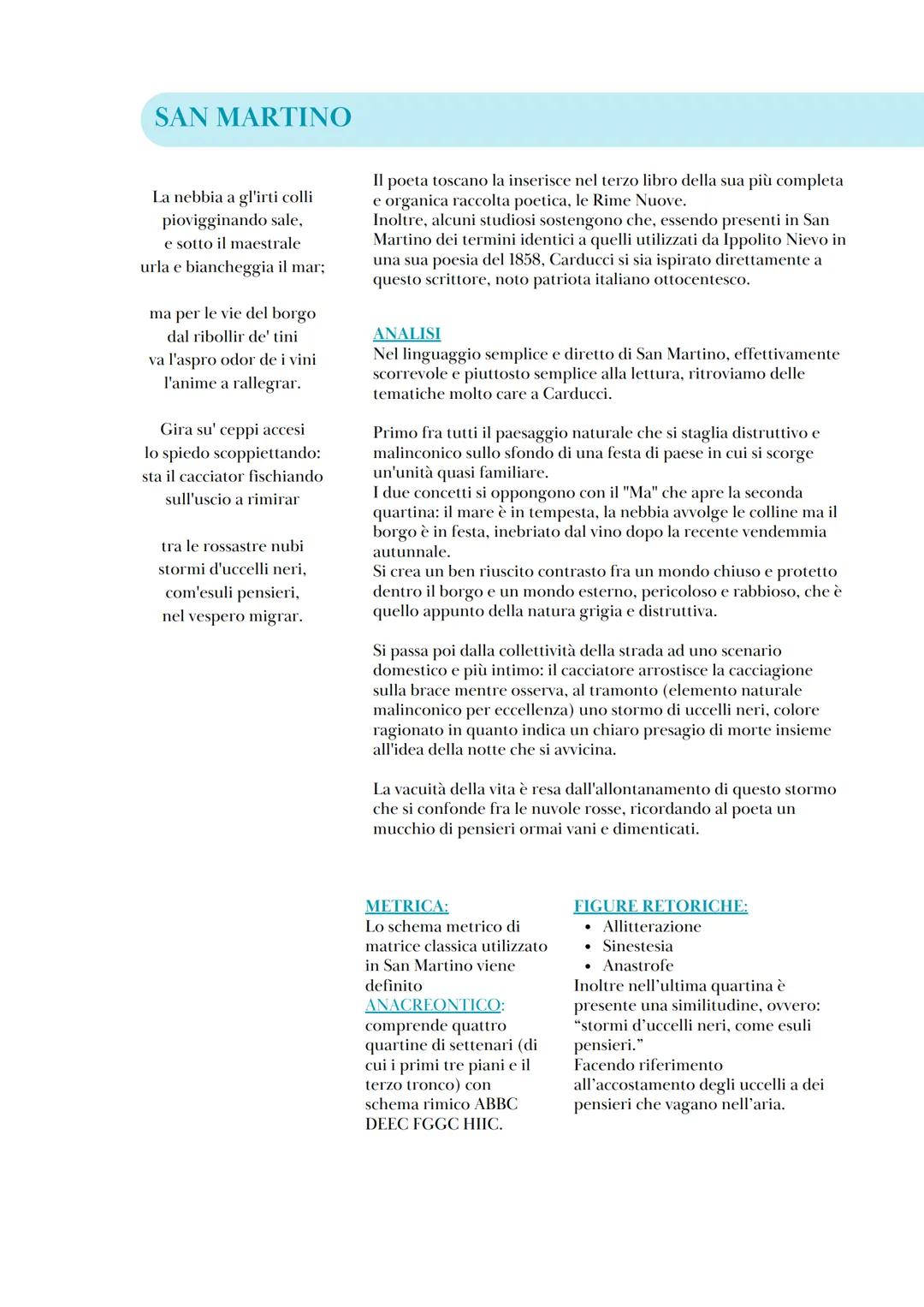 SAN MARTINO

La nebbia a gl'irti colli
piovigginando sale,
e sotto il maestrale
urla e biancheggia il mar;

ma per le vie del borgo
dal ribollir de' tini
va l'aspro odor de i vini
l'anime a rallegrar.

Gira su' ceppi accesi
lo spiedo scoppiettando:
sta il cacciator fischiando
sull'uscio a rimirar

tra le rossastre nubi
stormi d'uccelli neri,
com'esuli pensieri,
nel vespero migrar.

Il poeta toscano la inserisce nel terzo libro della sua più completa e organica raccolta poetica, le Rime Nuove.
Inoltre, alcuni studiosi sostengono che, essendo presenti in San Martino dei termini identici a quelli utilizzati da Ippolito Nievo in una sua poesia del 1858, Carducci si sia ispirato direttamente a questo scrittore, noto patriota italiano ottocentesco.

ANALISI
Nel linguaggio semplice e diretto di San Martino, effettivamente scorrevole e piuttosto semplice alla lettura, ritroviamo delle tematiche molto care a Carducci.

Primo fra tutti il paesaggio naturale che si staglia distruttivo e malinconico sullo sfondo di una festa di paese in cui si scorge un'unità quasi familiare.
I due concetti si oppongono con il "Ma" che apre la seconda quartina: il mare è in tempesta, la nebbia avvolge le colline ma il borgo è in festa, inebriato dal vino dopo la recente vendemmia autunnale.
Si crea un ben riuscito contrasto fra un mondo chiuso e protetto dentro il borgo e un mondo esterno, pericoloso e rabbioso, che è quello appunto della natura grigia e distruttiva.

Si passa poi dalla collettività della strada ad uno scenario domestico e più intimo: il cacciatore arrostisce la cacciagione sulla brace mentre osserva, al tramonto (elemento naturale malinconico per eccellenza) uno stormo di uccelli neri, colore ragionato in quanto indica un chiaro presagio di morte insieme all'idea della notte che si avvicina.

La vacuità della vita è resa dall'allontanamento di questo stormo che si confonde fra le nuvole rosse, ricordando al poeta un mucchio di pensieri ormai vani e dimenticati.

METRICA:
Lo schema metrico di matrice classica utilizzato in San Martino viene definito ANACREONTICO: comprende quattro quartine di settenari (di cui i primi tre piani e il terzo tronco) con schema rimico ABBC DEEC FGGC HIIC.

FIGURE RETORICHE:
• Allitterazione
• Sinestesia
• Anastrofe
Inoltre nell'ultima quartina è presente una similitudine, ovvero: "stormi d'uccelli neri, come esuli pensieri."
Facendo riferimento all'accostamento degli uccelli a dei pensieri che vagano nell'aria.